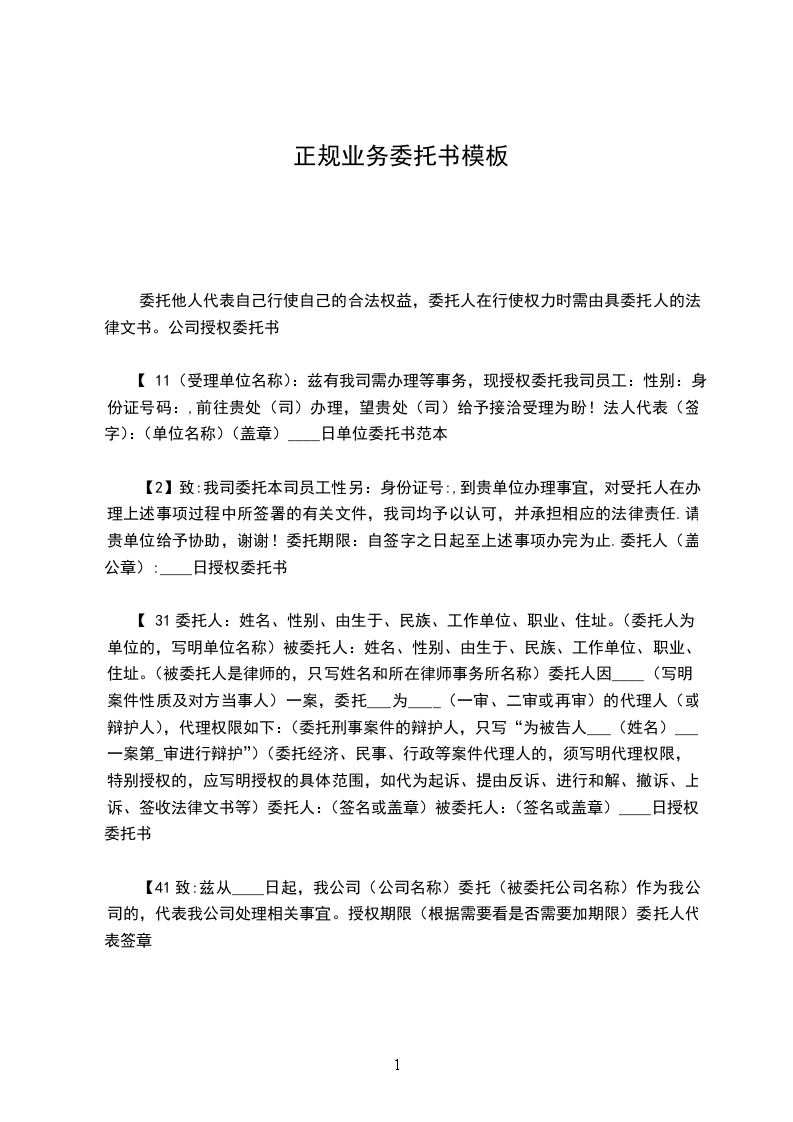 正规业务委托书模板

委托他人代表自己行使自己的合法权益，委托人在行使权力时需由具委托人的法律文书。公司授权委托书

【 11（受理单位名称）：兹有我司需办理等事务，现授权委托我司员工：性别：身份证号码：，前往贵处（司）办理，望贵处（司）给予接洽受理为盼！法人代表（签字）：（单位名称）（盖章）____日单位委托书范本

【2】致：我司委托本司员工性另：身份证号:，到贵单位办理事宜，对受托人在办理上述事项过程中所签署的有关文件，我司均予以认可，并承担相应的法律责任.请贵单位给予协助，谢谢！委托期限：自签字之日起至上述事项办完为止.委托人（盖公章）：____日授权委托书

【 31 委托人：姓名、性别、由生于、民族、工作单位、职业、住址。（委托人为单位的，写明单位名称）被委托人：姓名、性别、由生于、民族、工作单位、职业、住址。（被委托人是律师的，只写姓名和所在律师事务所名称）委托人因____（写明案件性质及对方当事人）一案，委托___为____（一审、二审或再审）的代理人（或辩护人），代理权限如下：（委托刑事案件的辩护人，只写“为被告人___（姓名）___一案第_审进行辩护”）（委托经济、民事、行政等案件代理人的，须写明代理权限，特别授权的，应写明授权的具体范围，如代为起诉、提由反诉、进行和解、撤诉、上诉、签收法律文书等）委托人：（签名或盖章）被委托人：（签名或盖章）____日授权委托书

【41 致：兹从____日起，我公司（公司名称）委托（被委托公司名称）作为我公司的，代表我公司处理相关事宜。授权期限（根据需要看是否需要加期限）委托人代表签章

1